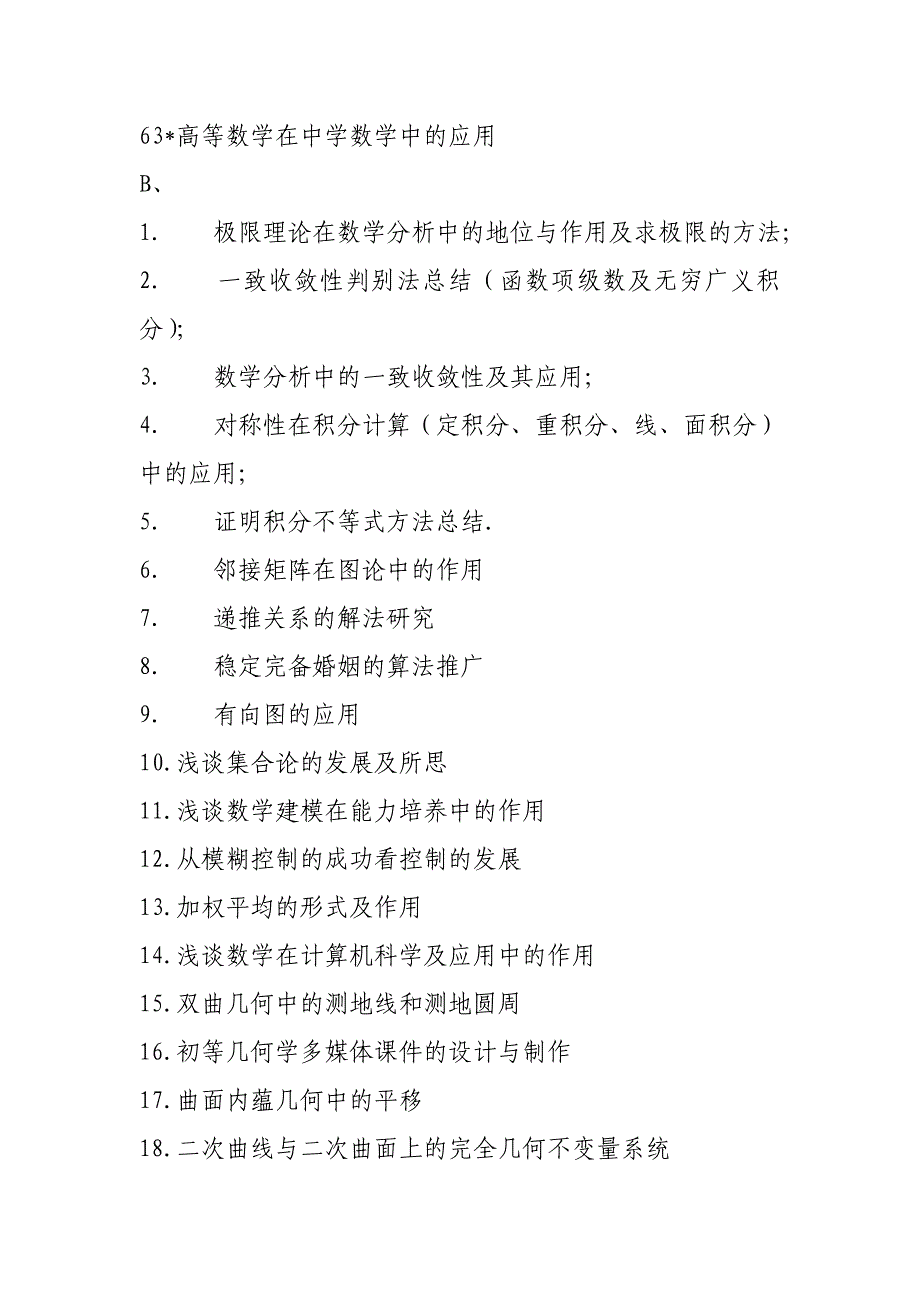 63*高等数学在中学数学中的应用

B、

1. 极限理论在数学分析中的地位与作用及求极限的方法;

2. 一致收敛性判别法总结（函数项级数及无穷广义积分）;

3. 数学分析中的一致收敛性及其应用;

4. 对称性在积分计算（定积分、重积分、线、面积分）中的应用;

5. 证明积分不等式方法总结.

6. 邻接矩阵在图论中的作用

7. 递推关系的解法研究

8. 稳定完备婚姻的算法推广

9. 有向图的应用

10.浅谈集合论的发展及所思

11.浅谈数学建模在能力培养中的作用

12.从模糊控制的成功看控制的发展

13.加权平均的形式及作用

14.浅谈数学在计算机科学及应用中的作用

15.双曲几何中的测地线和测地圆周

16.初等几何学多媒体课件的设计与制作

17.曲面内蕴几何中的平移

18.二次曲线与二次曲面上的完全几何不变量系统